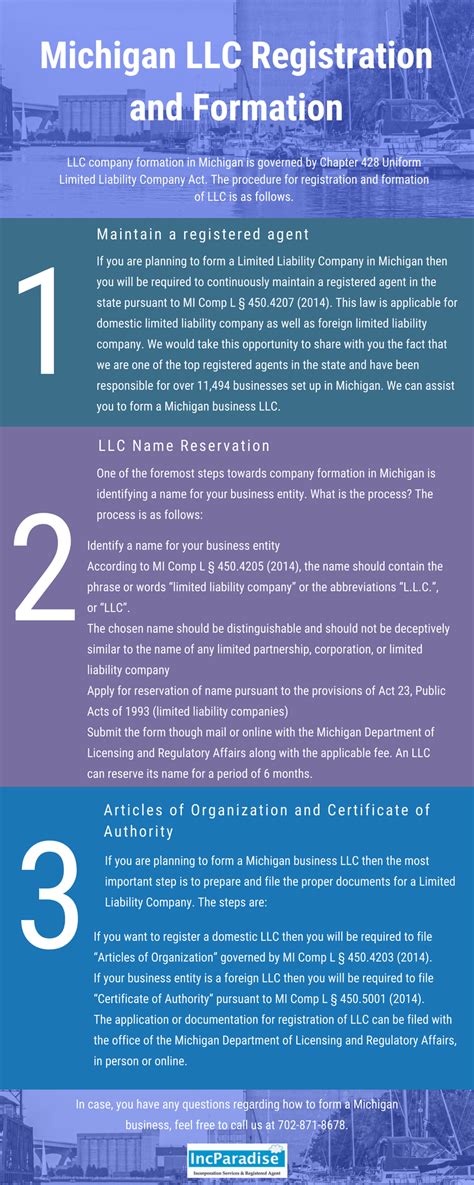 Michigan LLC Registration and Formation

LLC company formation in Michigan is governed by Chapter 428 Uniform Limited Liability Company Act. The procedure for registration and formation of LLC is as follows.

1

Maintain a registered agent

If you are planning to form a Limited Liability Company in Michigan then you will be required to continuously maintain a registered agent in the state pursuant to MI Comp L § 450.4207 (2014). This law is applicable for domestic limited liability company as well as foreign limited liability company. We would take this opportunity to share with you the fact that we are one of the top registered agents in the state and have been responsible for over 11,494 businesses set up in Michigan. We can assist you to form a Michigan business LLC.

2

LLC Name Reservation

One of the foremost steps towards company formation in Michigan is identifying a name for your business entity. What is the process? The process is as follows:

Identify a name for your business entity
According to MI Comp L § 450.4205 (2014), the name should contain the phrase or words "limited liability company" or the abbreviations "L.L.C.", or "LLC".
The chosen name should be distinguishable and should not be deceptively similar to the name of any limited partnership, corporation, or limited liability company
Apply for reservation of name pursuant to the provisions of Act 23, Public Acts of 1993 (limited liability companies)
Submit the form though mail or online with the Michigan Department of Licensing and Regulatory Affairs along with the applicable fee. An LLC can reserve its name for a period of 6 months.

3

Articles of Organization and Certificate of Authority

If you are planning to form a Michigan business LLC then the most important step is to prepare and file the proper documents for a Limited Liability Company. The steps are:

If you want to register a domestic LLC then you will be required to file "Articles of Organization" governed by MI Comp L § 450.4203 (2014).
If your business entity is a foreign LLC then you will be required to file "Certificate of Authority" pursuant to MI Comp L § 450.5001 (2014).
The application or documentation for registration of LLC can be filed with the office of the Michigan Department of Licensing and Regulatory Affairs, in person or online.

In case, you have any questions regarding how to form a Michigan business, feel free to call us at 702-871-8678.

IncParadise
Incorporation Services & Registered Agent